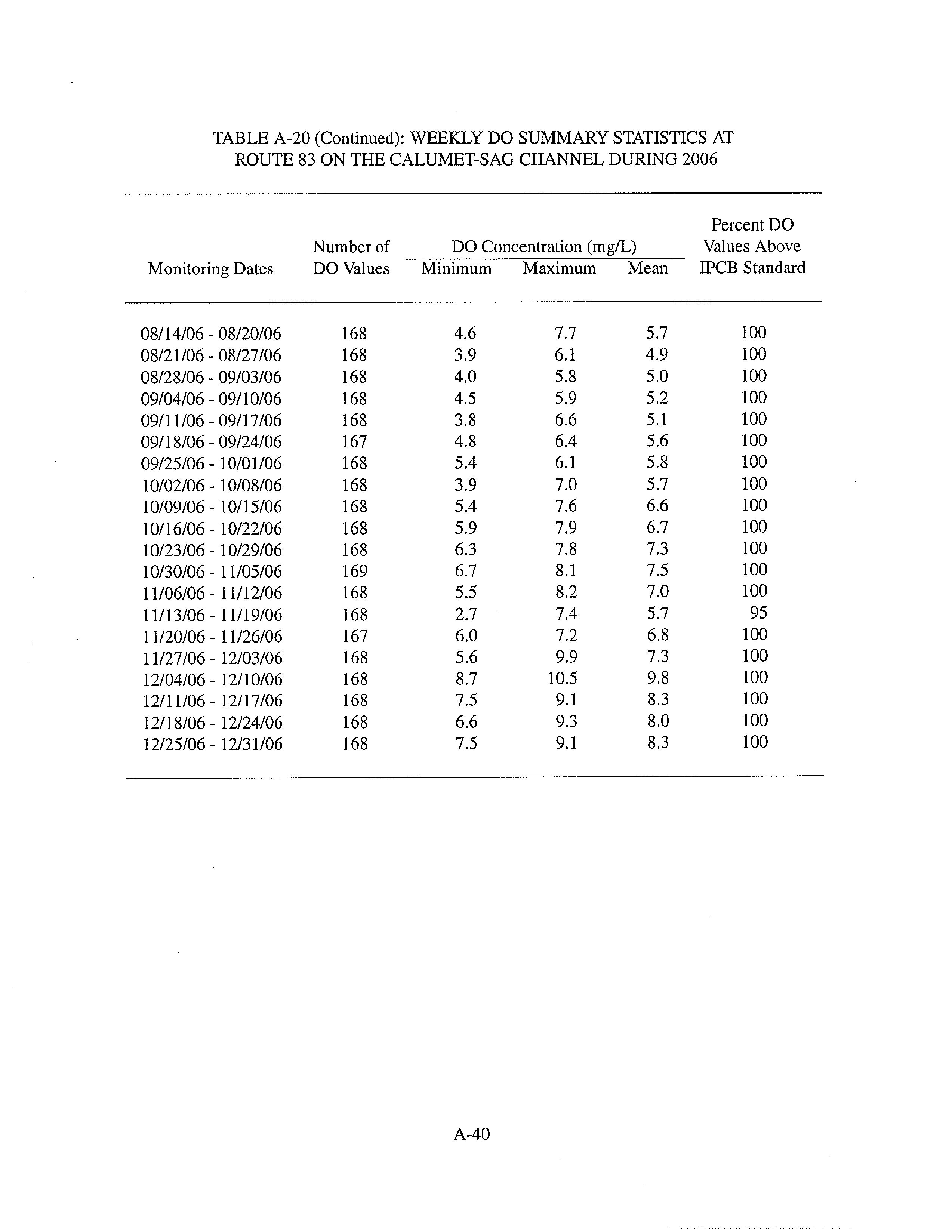 TABLE A-20 (Continued): WEEKLY DO SUMMARY STATISTICS AT ROUTE 83 ON THE CALUMET-SAG CHANNEL DURING 2006

| Monitoring Dates | Number of DO Values | DO Concentration (mg/L) Minimum | DO Concentration (mg/L) Maximum | DO Concentration (mg/L) Mean | Percent DO Values Above IPCB Standard |
|---|---|---|---|---|---|
| 08/14/06 - 08/20/06 | 168 | 4.6 | 7.7 | 5.7 | 100 |
| 08/21/06 - 08/27/06 | 168 | 3.9 | 6.1 | 4.9 | 100 |
| 08/28/06 - 09/03/06 | 168 | 4.0 | 5.8 | 5.0 | 100 |
| 09/04/06 - 09/10/06 | 168 | 4.5 | 5.9 | 5.2 | 100 |
| 09/11/06 - 09/17/06 | 168 | 3.8 | 6.6 | 5.1 | 100 |
| 09/18/06 - 09/24/06 | 167 | 4.8 | 6.4 | 5.6 | 100 |
| 09/25/06 - 10/01/06 | 168 | 5.4 | 6.1 | 5.8 | 100 |
| 10/02/06 - 10/08/06 | 168 | 3.9 | 7.0 | 5.7 | 100 |
| 10/09/06 - 10/15/06 | 168 | 5.4 | 7.6 | 6.6 | 100 |
| 10/16/06 - 10/22/06 | 168 | 5.9 | 7.9 | 6.7 | 100 |
| 10/23/06 - 10/29/06 | 168 | 6.3 | 7.8 | 7.3 | 100 |
| 10/30/06 - 11/05/06 | 169 | 6.7 | 8.1 | 7.5 | 100 |
| 11/06/06 - 11/12/06 | 168 | 5.5 | 8.2 | 7.0 | 100 |
| 11/13/06 - 11/19/06 | 168 | 2.7 | 7.4 | 5.7 | 95 |
| 11/20/06 - 11/26/06 | 167 | 6.0 | 7.2 | 6.8 | 100 |
| 11/27/06 - 12/03/06 | 168 | 5.6 | 9.9 | 7.3 | 100 |
| 12/04/06 - 12/10/06 | 168 | 8.7 | 10.5 | 9.8 | 100 |
| 12/11/06 - 12/17/06 | 168 | 7.5 | 9.1 | 8.3 | 100 |
| 12/18/06 - 12/24/06 | 168 | 6.6 | 9.3 | 8.0 | 100 |
| 12/25/06 - 12/31/06 | 168 | 7.5 | 9.1 | 8.3 | 100 |

A-40